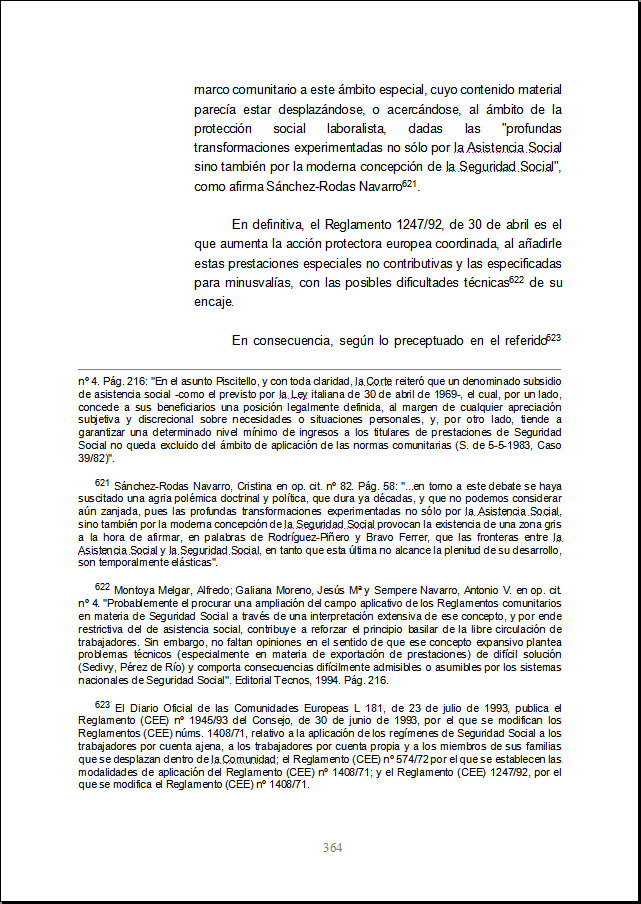 marco comunitario a este ámbito especial, cuyo contenido material parecía estar desplazándose, o acercándose, al ámbito de la protección social laboralista, dadas las "profundas transformaciones experimentadas no sólo por la Asistencia Social sino también por la moderna concepción de la Seguridad Social", como afirma Sánchez-Rodas Navarro$^{621}$.

En definitiva, el Reglamento 1247/92, de 30 de abril es el que aumenta la acción protectora europea coordinada, al añadirle estas prestaciones especiales no contributivas y las especificadas para minusvalías, con las posibles dificultades técnicas$^{622}$ de su encaje.

En consecuencia, según lo preceptuado en el referido$^{623}$

nº 4. Pág. 216: "En el asunto Piscitello, y con toda claridad, la Corte reiteró que un denominado subsidio de asistencia social -como el previsto por la Ley italiana de 30 de abril de 1969-, el cual, por un lado, concede a sus beneficiarios una posición legalmente definida, al margen de cualquier apreciación subjetiva y discrecional sobre necesidades o situaciones personales, y, por otro lado, tiende a garantizar una determinado nivel mínimo de ingresos a los titulares de prestaciones de Seguridad Social no queda excluido del ámbito de aplicación de las normas comunitarias (S. de 5-5-1983, Caso 39/82)".

$^{621}$ Sánchez-Rodas Navarro, Cristina en op. cit. nº 82. Pág. 58: "...en torno a este debate se haya suscitado una agria polémica doctrinal y política, que dura ya décadas, y que no podemos considerar aún zanjada, pues las profundas transformaciones experimentadas no sólo por la Asistencia Social, sino también por la moderna concepción de la Seguridad Social provocan la existencia de una zona gris a la hora de afirmar, en palabras de Rodríguez-Piñero y Bravo Ferrer, que las fronteras entre la Asistencia Social y la Seguridad Social, en tanto que esta última no alcance la plenitud de su desarrollo, son temporalmente elásticas".

$^{622}$ Montoya Melgar, Alfredo; Galiana Moreno, Jesús Mª y Sempere Navarro, Antonio V. en op. cit. nº 4. "Probablemente el procurar una ampliación del campo aplicativo de los Reglamentos comunitarios en materia de Seguridad Social a través de una interpretación extensiva de ese concepto, y por ende restrictiva del de asistencia social, contribuye a reforzar el principio basilar de la libre circulación de trabajadores. Sin embargo, no faltan opiniones en el sentido de que ese concepto expansivo plantea problemas técnicos (especialmente en materia de exportación de prestaciones) de difícil solución (Sedivy, Pérez de Río) y comporta consecuencias difícilmente admisibles o asumibles por los sistemas nacionales de Seguridad Social". Editorial Tecnos, 1994. Pág. 216.

$^{623}$ El Diario Oficial de las Comunidades Europeas L 181, de 23 de julio de 1993, publica el Reglamento (CEE) nº 1945/93 del Consejo, de 30 de junio de 1993, por el que se modifican los Reglamentos (CEE) núms. 1408/71, relativo a la aplicación de los regímenes de Seguridad Social a los trabajadores por cuenta ajena, a los trabajadores por cuenta propia y a los miembros de sus familias que se desplazan dentro de la Comunidad; el Reglamento (CEE) nº 574/72 por el que se establecen las modalidades de aplicación del Reglamento (CEE) nº 1408/71; y el Reglamento (CEE) 1247/92, por el que se modifica el Reglamento (CEE) nº 1408/71.

364